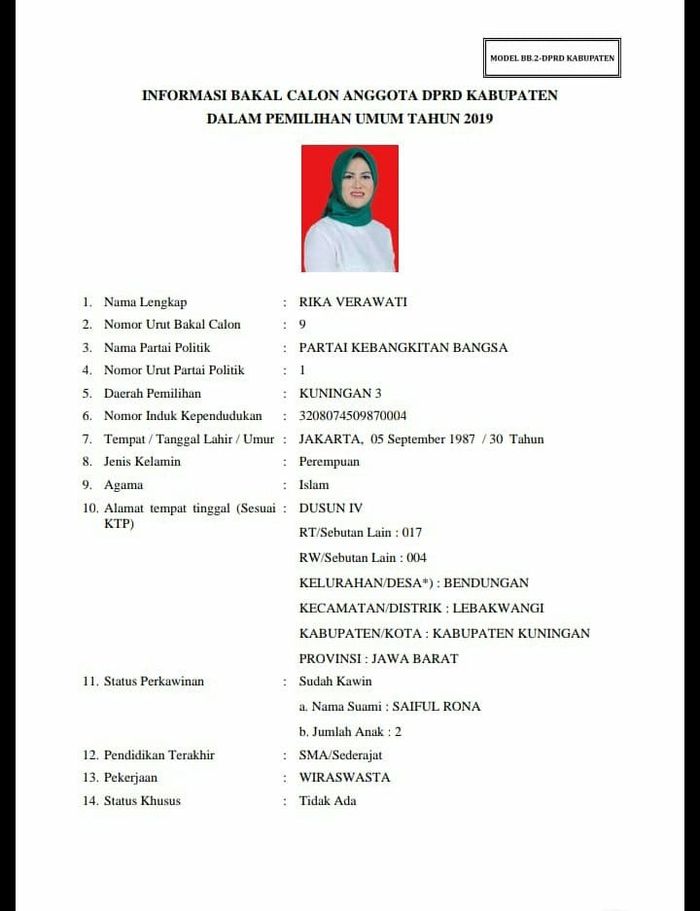 MODEL BB.2-DPRD KABUPATEN

INFORMASI BAKAL CALON ANGGOTA DPRD KABUPATEN
DALAM PEMILIHAN UMUM TAHUN 2019

1. Nama Lengkap : RIKA VERAWATI
2. Nomor Urut Bakal Calon : 9
3. Nama Partai Politik : PARTAI KEBANGKITAN BANGSA
4. Nomor Urut Partai Politik : 1
5. Daerah Pemilihan : KUNINGAN 3
6. Nomor Induk Kependudukan : 3208074509870004
7. Tempat / Tanggal Lahir / Umur : JAKARTA, 05 September 1987 / 30 Tahun
8. Jenis Kelamin : Perempuan
9. Agama : Islam
10. Alamat tempat tinggal (Sesuai KTP) : DUSUN IV

RT/Sebutan Lain : 017

RW/Sebutan Lain : 004

KELURAHAN/DESA*) : BENDUNGAN

KECAMATAN/DISTRIK : LEBAKWANGI

KABUPATEN/KOTA : KABUPATEN KUNINGAN

PROVINSI : JAWA BARAT

11. Status Perkawinan : Sudah Kawin

a. Nama Suami : SAIFUL RONA

b. Jumlah Anak : 2

12. Pendidikan Terakhir : SMA/Sederajat
13. Pekerjaan : WIRASWASTA
14. Status Khusus : Tidak Ada